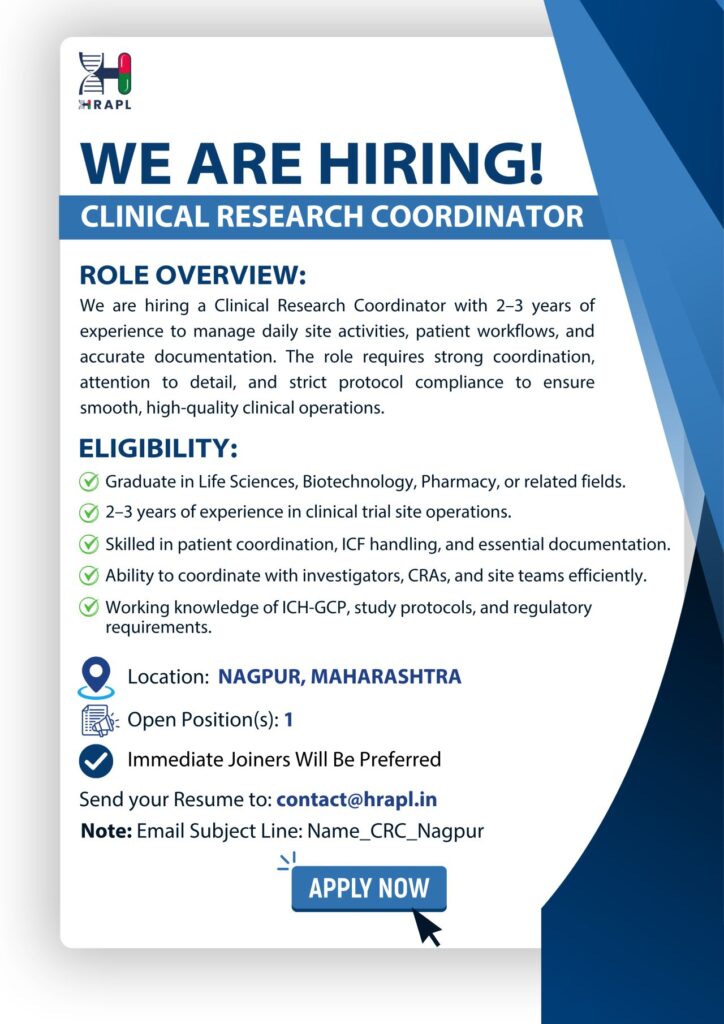 HRAPL

WE ARE HIRING!

CLINICAL RESEARCH COORDINATOR

ROLE OVERVIEW:

We are hiring a Clinical Research Coordinator with 2–3 years of experience to manage daily site activities, patient workflows, and accurate documentation. The role requires strong coordination, attention to detail, and strict protocol compliance to ensure smooth, high-quality clinical operations.

ELIGIBILITY:

Graduate in Life Sciences, Biotechnology, Pharmacy, or related fields.

2–3 years of experience in clinical trial site operations.

Skilled in patient coordination, ICF handling, and essential documentation.

Ability to coordinate with investigators, CRAs, and site teams efficiently.

Working knowledge of ICH-GCP, study protocols, and regulatory requirements.

Location: NAGPUR, MAHARASHTRA

Open Position(s): 1

Immediate Joiners Will Be Preferred

Send your Resume to: contact@hrapl.in

Note: Email Subject Line: Name_CRC_Nagpur

APPLY NOW